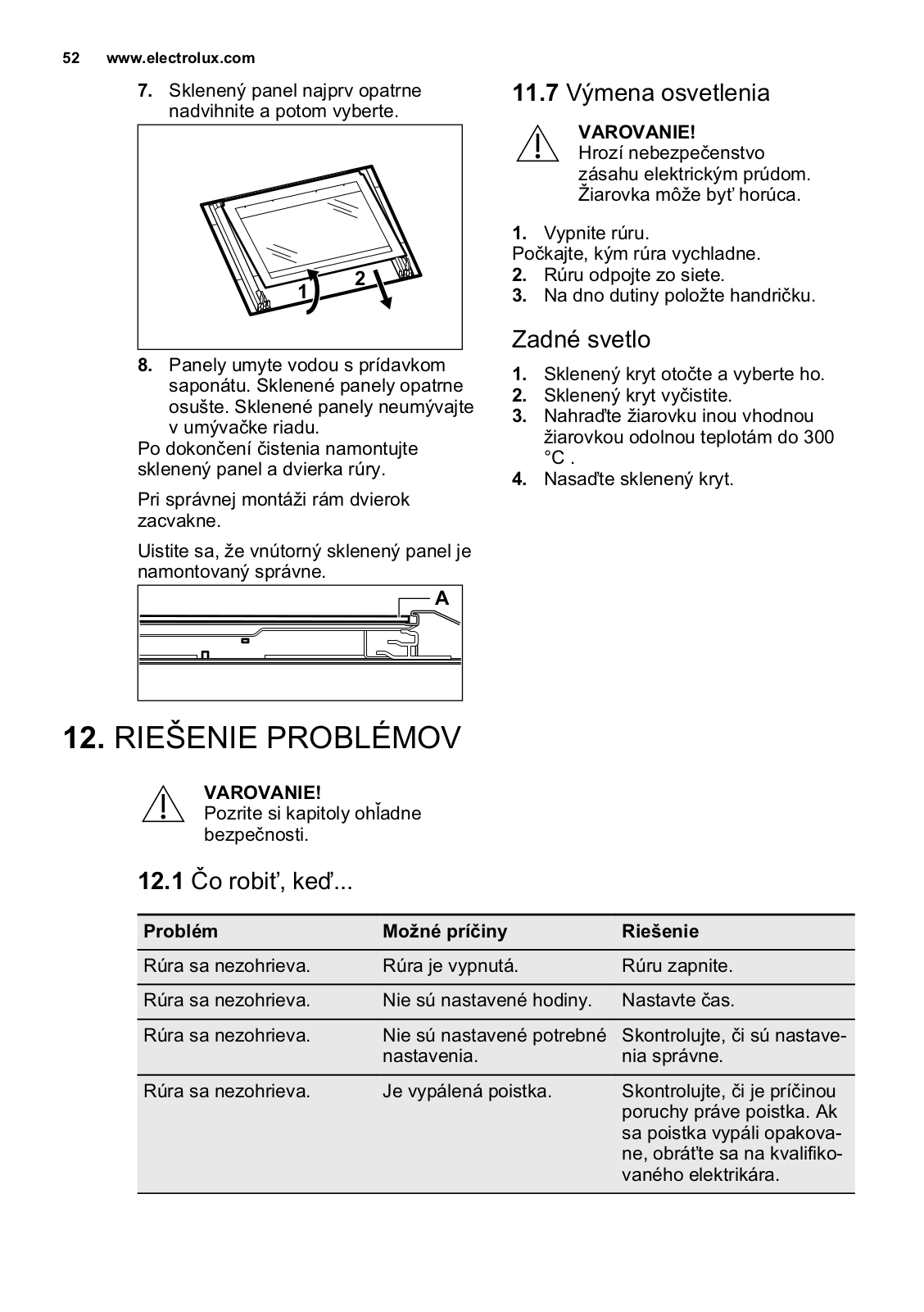 52 www.electrolux.com

7. Sklenený panel najprv opatrne nadvihnite a potom vyberte.

1 2

8. Panely umyte vodou s prídavkom saponátu. Sklenené panely opatrne osušte. Sklenené panely neumývajte v umývačke riadu.

Po dokončení čistenia namontujte sklenený panel a dvierka rúry.

Pri správnej montáži rám dvierok zacvakne.

Uistite sa, že vnútorný sklenený panel je namontovaný správne.

A

11.7 Výmena osvetlenia

VAROVANIE!
Hrozí nebezpečenstvo zásahu elektrickým prúdom. Žiarovka môže byť horúca.

1. Vypnite rúru.
Počkajte, kým rúra vychladne.
2. Rúru odpojte zo siete.
3. Na dno dutiny položte handričku.

Zadné svetlo

1. Sklenený kryt otočte a vyberte ho.
2. Sklenený kryt vyčistite.
3. Nahraďte žiarovku inou vhodnou žiarovkou odolnou teplotám do 300 °C .
4. Nasaďte sklenený kryt.

12. RIEŠENIE PROBLÉMOV

VAROVANIE!
Pozrite si kapitoly ohľadne bezpečnosti.

12.1 Čo robiť, keď...

| Problém | Možné príčiny | Riešenie |
|---|---|---|
| Rúra sa nezohrieva. | Rúra je vypnutá. | Rúru zapnite. |
| Rúra sa nezohrieva. | Nie sú nastavené hodiny. | Nastavte čas. |
| Rúra sa nezohrieva. | Nie sú nastavené potrebné nastavenia. | Skontrolujte, či sú nastavenia správne. |
| Rúra sa nezohrieva. | Je vypálená poistka. | Skontrolujte, či je príčinou poruchy práve poistka. Ak sa poistka vypáli opakovane, obráťte sa na kvalifikovaného elektrikára. |